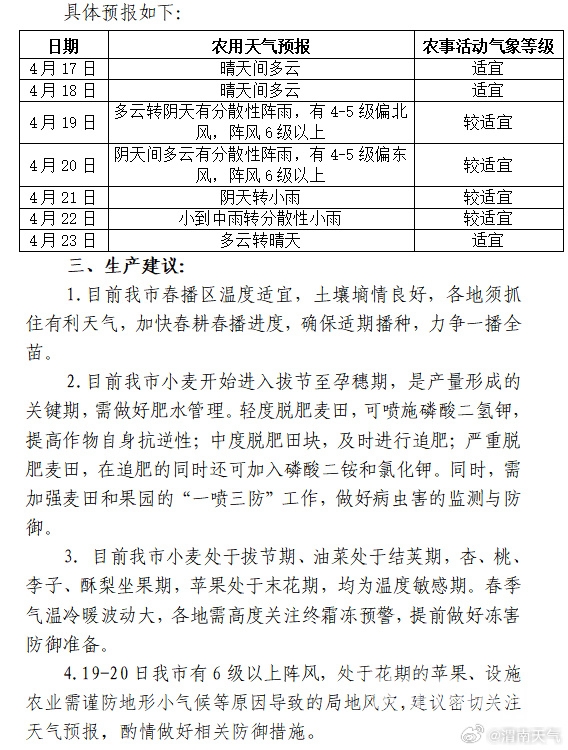 具体预报如下：

| 日期 | 农用天气预报 | 农事活动气象等级 |
|---|---|---|
| 4月17日 | 晴天间多云 | 适宜 |
| 4月18日 | 晴天间多云 | 适宜 |
| 4月19日 | 多云转阴天有分散性阵雨，有4-5级偏北风，阵风6级以上 | 较适宜 |
| 4月20日 | 阴天间多云有分散性阵雨，有4-5级偏东风，阵风6级以上 | 较适宜 |
| 4月21日 | 阴天转小雨 | 较适宜 |
| 4月22日 | 小到中雨转分散性小雨 | 较适宜 |
| 4月23日 | 多云转晴天 | 适宜 |

三、生产建议：

1.目前我市春播区温度适宜，土壤墒情良好，各地须抓住有利天气，加快春耕春播进度，确保适期播种，力争一播全苗。

2.目前我市小麦开始进入拔节至孕穗期，是产量形成的关键期，需做好肥水管理。轻度脱肥麦田，可喷施磷酸二氢钾，提高作物自身抗逆性；中度脱肥田块，及时进行追肥；严重脱肥麦田，在追肥的同时还可加入磷酸二铵和氯化钾。同时，需加强麦田和果园的“一喷三防”工作，做好病虫害的监测与防御。

3. 目前我市小麦处于拔节期、油菜处于结荚期，杏、桃、李子、酥梨坐果期，苹果处于末花期，均为温度敏感期。春季气温冷暖波动大，各地需高度关注终霜冻预警，提前做好冻害防御准备。

4.19-20日我市有6级以上阵风，处于花期的苹果、设施农业需谨防地形小气候等原因导致的局地风灾，建议密切关注天气预报，酌情做好相关防御措施。

@渭南天气